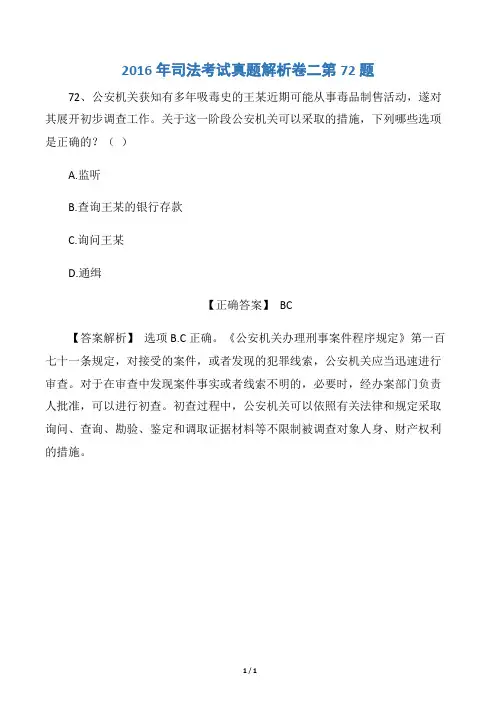 2016 年司法考试真题解析卷二第 72 题

72、公安机关获知有多年吸毒史的王某近期可能从事毒品制售活动，遂对其展开初步调查工作。关于这一阶段公安机关可以采取的措施，下列哪些选项是正确的？（ ）

A.监听

B.查询王某的银行存款

C.询问王某

D.通缉

【正确答案】 BC

【答案解析】 选项 B.C 正确。《公安机关办理刑事案件程序规定》第一百七十一条规定，对接受的案件，或者发现的犯罪线索，公安机关应当迅速进行审查。对于在审查中发现案件事实或者线索不明的，必要时，经办案部门负责人批准，可以进行初查。初查过程中，公安机关可以依照有关法律和规定采取询问、查询、勘验、鉴定和调取证据材料等不限制被调查对象人身、财产权利的措施。

1 / 1